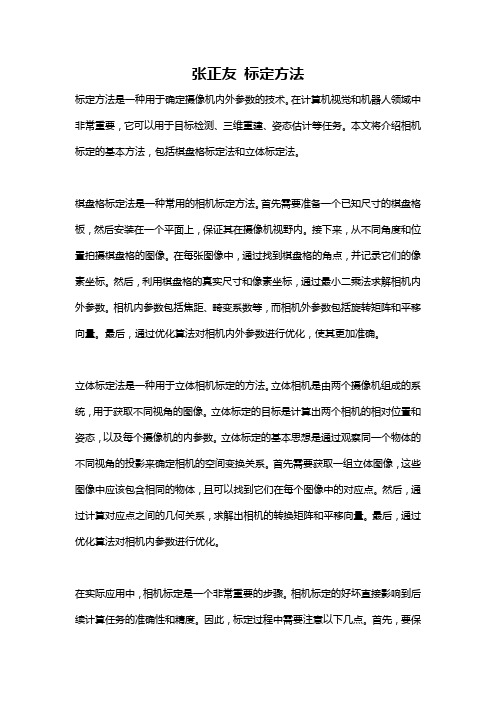 张正友 标定方法

标定方法是一种用于确定摄像机内外参数的技术。在计算机视觉和机器人领域中非常重要，它可以用于目标检测、三维重建、姿态估计等任务。本文将介绍相机标定的基本方法，包括棋盘格标定法和立体标定法。

棋盘格标定法是一种常用的相机标定方法。首先需要准备一个已知尺寸的棋盘格板，然后安装在一个平面上，保证其在摄像机视野内。接下来，从不同角度和位置拍摄棋盘格的图像。在每张图像中，通过找到棋盘格的角点，并记录它们的像素坐标。然后，利用棋盘格的真实尺寸和像素坐标，通过最小二乘法求解相机内外参数。相机内参数包括焦距、畸变系数等，而相机外参数包括旋转矩阵和平移向量。最后，通过优化算法对相机内外参数进行优化，使其更加准确。

立体标定法是一种用于立体相机标定的方法。立体相机是由两个摄像机组成的系统，用于获取不同视角的图像。立体标定的目标是计算出两个相机的相对位置和姿态，以及每个摄像机的内参数。立体标定的基本思想是通过观察同一个物体的不同视角的投影来确定相机的空间变换关系。首先需要获取一组立体图像，这些图像中应该包含相同的物体，且可以找到它们在每个图像中的对应点。然后，通过计算对应点之间的几何关系，求解出相机的转换矩阵和平移向量。最后，通过优化算法对相机内参数进行优化。

在实际应用中，相机标定是一个非常重要的步骤。相机标定的好坏直接影响到后续计算任务的准确性和精度。因此，标定过程中需要注意以下几点。首先，要保